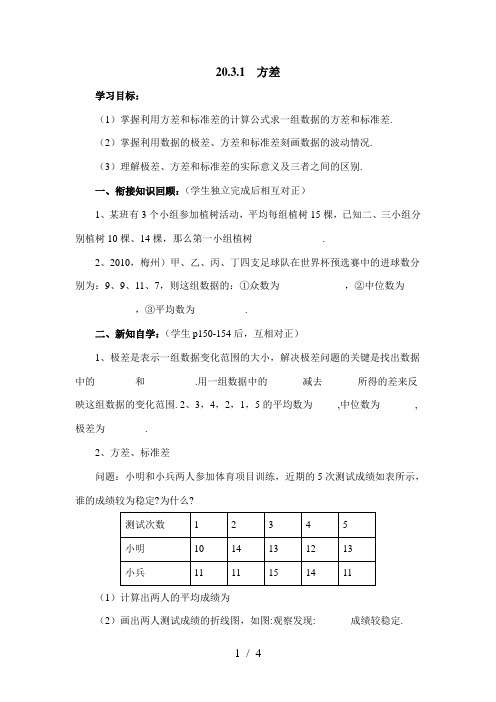 20.3.1　方差

学习目标：

（1）掌握利用方差和标准差的计算公式求一组数据的方差和标准差.

（2）掌握利用数据的极差、方差和标准差刻画数据的波动情况.

（3）理解极差、方差和标准差的实际意义及三者之间的区别.

一、衔接知识回顾：（学生独立完成后相互对正）

1、某班有 3 个小组参加植树活动，平均每组植树 15 棵，已知二、三小组分别植树 10 棵、14 棵，那么第一小组植树　　　　.

2、2010，梅州）甲、乙、丙、丁四支足球队在世界杯预选赛中的进球数分别为：9、9、11、7，则这组数据的：①众数为　　　　，②中位数为　　　　，③平均数为　　　　.

二、新知自学：（学生 p150-154 后，互相对正）

1、极差是表示一组数据变化范围的大小，解决极差问题的关键是找出数据中的　　　和　　　.用一组数据中的　　　减去　　　所得的差来反映这组数据的变化范围. 2、3，4，2，1，5 的平均数为　　,中位数为　　，极差为　　　.

2、方差、标准差

问题：小明和小兵两人参加体育项目训练，近期的 5 次测试成绩如表所示，谁的成绩较为稳定?为什么?

| 测试次数 | 1 | 2 | 3 | 4 | 5 |
|---|---|---|---|---|---|
| 小明 | 10 | 14 | 13 | 12 | 13 |
| 小兵 | 11 | 11 | 15 | 14 | 11 |

（1）计算出两人的平均成绩为

（2）画出两人测试成绩的折线图，如图:观察发现:　　　成绩较稳定.

1 / 4